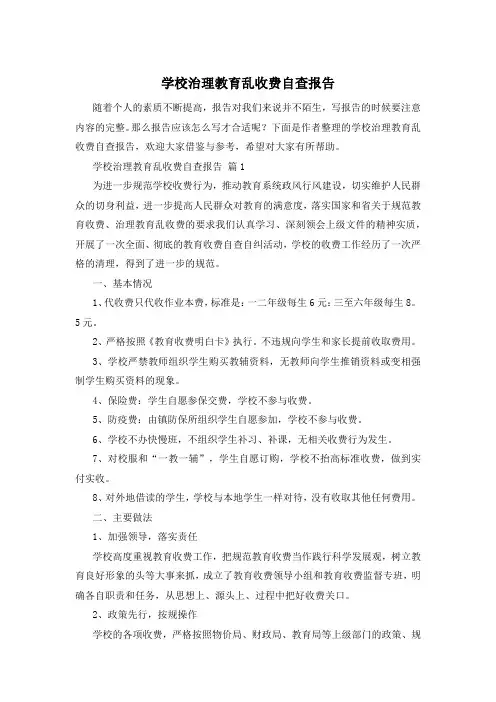 学校治理教育乱收费自查报告

随着个人的素质不断提高，报告对我们来说并不陌生，写报告的时候要注意内容的完整。那么报告应该怎么写才合适呢？下面是作者整理的学校治理教育乱收费自查报告，欢迎大家借鉴与参考，希望对大家有所帮助。

学校治理教育乱收费自查报告 篇1

为进一步规范学校收费行为，推动教育系统政风行风建设，切实维护人民群众的切身利益，进一步提高人民群众对教育的满意度，落实国家和省关于规范教育收费、治理教育乱收费的要求我们认真学习、深刻领会上级文件的精神实质，开展了一次全面、彻底的教育收费自查自纠活动，学校的收费工作经历了一次严格的清理，得到了进一步的规范。

一、基本情况

1、代收费只代收作业本费，标准是：一二年级每生6元；三至六年级每生8。5元。

2、严格按照《教育收费明白卡》执行，不违规向学生和家长提前收取费用。

3、学校严禁教师组织学生购买教辅资料，无教师向学生推销资料或变相强制学生购买资料的现象。

4、保险费：学生自愿参保交费，学校不参与收费。

5、防疫费：由镇防保所组织学生自愿参加，学校不参与收费。

6、学校不办快慢班，不组织学生补习、补课，无相关收费行为发生。

7、对校服和“一教一辅”，学生自愿订购，学校不抬高标准收费，做到实付实收。

8、对外地借读的学生，学校与本地学生一样对待，没有收取其他任何费用。

二、主要做法

1、加强领导，落实责任

学校高度重视教育收费工作，把规范教育收费当作践行科学发展观，树立教育良好形象的头等大事来抓，成立了教育收费领导小组和教育收费监督专班，明确各自职责和任务，从思想上、源头上、过程中把好收费关口。

2、政策先行，按规操作

学校的各项收费，严格按照物价局、财政局、教育局等上级部门的政策、规